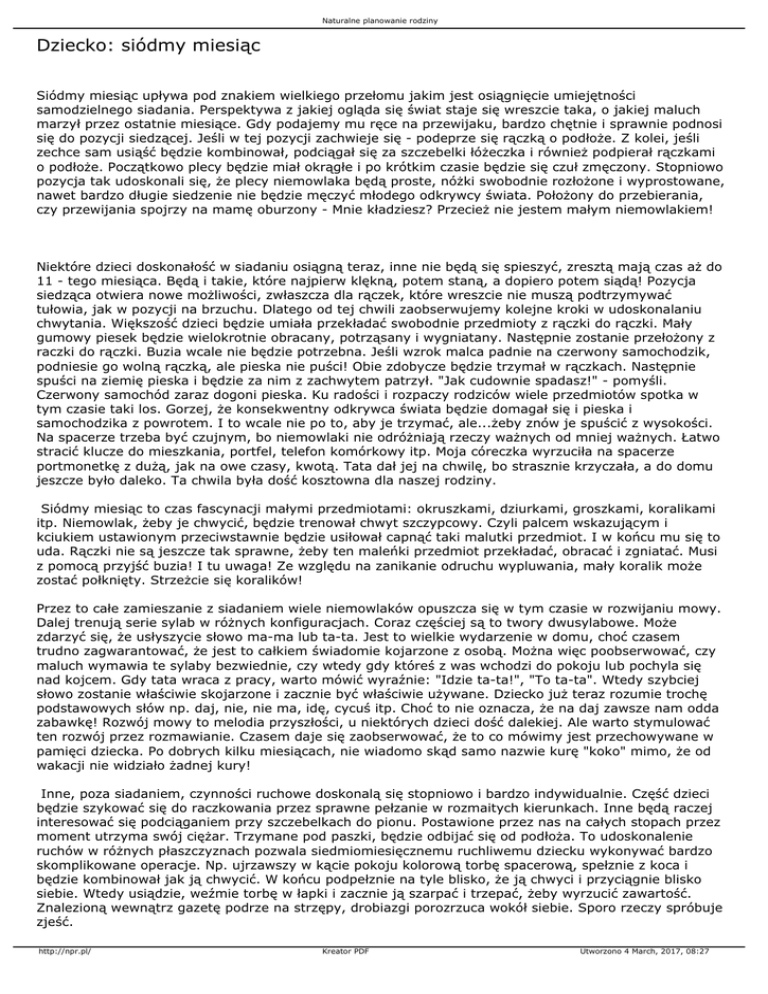 Naturalne planowanie rodziny

Dziecko: siódmy miesiąc

Siódmy miesiąc upływa pod znakiem wielkiego przełomu jakim jest osiągnięcie umiejętności samodzielnego siadania. Perspektywa z jakiej ogląda się świat staje się wreszcie taka, o jakiej maluch marzył przez ostatnie miesiące. Gdy podajemy mu ręce na przewijaku, bardzo chętnie i sprawnie podnosi się do pozycji siedzącej. Jeśli w tej pozycji zachwieje się - podeprze się rączką o podłoże. Z kolei, jeśli zechce sam usiąść będzie kombinował, podciągał się za szczebelki łóżeczka i również podpierał rączkami o podłoże. Początkowo plecy będzie miał okrągłe i po krótkim czasie będzie się czuł zmęczony. Stopniowo pozycja tak udoskonali się, że plecy niemowlaka będą proste, nóżki swobodnie rozłożone i wyprostowane, nawet bardzo długie siedzenie nie będzie męczyć młodego odkrywcy świata. Położony do przebierania, czy przewijania spojrzy na mamę oburzony - Mnie kładziesz? Przecież nie jestem małym niemowlakiem!

Niektóre dzieci doskonałość w siadaniu osiągną teraz, inne nie będą się spieszyć, zresztą mają czas aż do 11 - tego miesiąca. Będą i takie, które najpierw klękną, potem staną, a dopiero potem siądą! Pozycja siedząca otwiera nowe możliwości, zwłaszcza dla rączek, które wreszcie nie muszą podtrzymywać tułowia, jak w pozycji na brzuchu. Dlatego od tej chwili zaobserwujemy kolejne kroki w udoskonalaniu chwytania. Większość dzieci będzie umiała przekładać swobodnie przedmioty z rączki do rączki. Mały gumowy piesek będzie wielokrotnie obracany, potrząsany i wygniatany. Następnie zostanie przełożony z raczki do rączki. Buzia wcale nie będzie potrzebna. Jeśli wzrok malca padnie na czerwony samochodzik, podniesie go wolną rączką, ale pieska nie puści! Obie zdobycze będzie trzymał w rączkach. Następnie spuści na ziemię pieska i będzie za nim z zachwytem patrzył. "Jak cudownie spadasz!" - pomyśli. Czerwony samochód zaraz dogoni pieska. Ku radości i rozpaczy rodziców wiele przedmiotów spotka w tym czasie taki los. Gorzej, że konsekwentny odkrywca świata będzie domagał się i pieska i samochodzika z powrotem. I to wcale nie po to, aby je trzymać, ale...żeby znów je spuścić z wysokości. Na spacerze trzeba być czujnym, bo niemowlaki nie odróżniają rzeczy ważnych od mniej ważnych. Łatwo stracić klucze do mieszkania, portfel, telefon komórkowy itp. Moja córeczka wyrzuciła na spacerze portmonetkę z dużą, jak na owe czasy, kwotą. Tata dał jej na chwilę, bo strasznie krzyczała, a do domu jeszcze było daleko. Ta chwila była dość kosztowna dla naszej rodziny.

Siódmy miesiąc to czas fascynacji małymi przedmiotami: okruszkami, dziurkami, groszkami, koralikami itp. Niemowlak, żeby je chwycić, będzie trenował chwyt szczypcowy. Czyli palcem wskazującym i kciukiem ustawionym przeciwstawnie będzie usiłował capnąć taki malutki przedmiot. I w końcu mu się to uda. Rączki nie są jeszcze tak sprawne, żeby ten maleńki przedmiot przekładać, obracać i zgniatać. Musi z pomocą przyjść buzia! I tu uwaga! Ze względu na zanikanie odruchu wypluwania, mały koralik może zostać połknięty. Strzeżcie się koralików!

Przez to całe zamieszanie z siadaniem wiele niemowlaków opuszcza się w tym czasie w rozwijaniu mowy. Dalej trenują serie sylab w różnych konfiguracjach. Coraz częściej są to twory dwusylabowe. Może zdarzyć się, że usłyszycie słowo ma-ma lub ta-ta. Jest to wielkie wydarzenie w domu, choć czasem trudno zagwarantować, że jest to całkiem świadomie kojarzone z osobą. Można więc poobserwować, czy maluch wymawia te sylaby bezwiednie, czy wtedy gdy któreś z was wchodzi do pokoju lub pochyla się nad kojcem. Gdy tata wraca z pracy, warto mówić wyraźnie: "Idzie ta-ta!", "To ta-ta". Wtedy szybciej słowo zostanie właściwie skojarzone i zacznie być właściwie używane. Dziecko już teraz rozumie trochę podstawowych słów np. daj, nie, nie ma, idę, cycuś itp. Choć to nie oznacza, że na daj zawsze nam odda zabawkę! Rozwój mowy to melodia przyszłości, u niektórych dzieci dość dalekiej. Ale warto stymulować ten rozwój przez rozmawianie. Czasem daje się zaobserwować, że to co mówimy jest przechowywane w pamięci dziecka. Po dobrych kilku miesiącach, nie wiadomo skąd samo nazwie kurę "koko" mimo, że od wakacji nie widziało żadnej kury!

Inne, poza siadaniem, czynności ruchowe doskonalą się stopniowo i bardzo indywidualnie. Część dzieci będzie szykować się do raczkowania przez sprawne pełzanie w rozmaitych kierunkach. Inne będą raczej interesować się podciąganiem przy szczebelkach do pionu. Postawione przez nas na całych stopach przez moment utrzyma swój ciężar. Trzymane pod paszki, będzie odbijać się od podłoża. To udoskonalenie ruchów w różnych płaszczyznach pozwala siedmiomiesięcznemu ruchliwemu dziecku wykonywać bardzo skomplikowane operacje. Np. ujrzawszy w kącie pokoju kolorową torbę spacerową, spełznie z koca i będzie kombinował jak ją chwycić. W końcu podpełznie na tyle blisko, że ją chwyci i przyciągnie blisko siebie. Wtedy usiądzie, weźmie torbę w łapki i zacznie ją szarpać i trzepać, żeby wyrzucić zawartość. Znalezioną wewnątrz gazetę podrze na strzępy, drobiazgi porozrzuca wokół siebie. Sporo rzeczy spróbuje zjeść.

http://npr.pl/ Kreator PDF Utworzono 4 March, 2017, 08:27